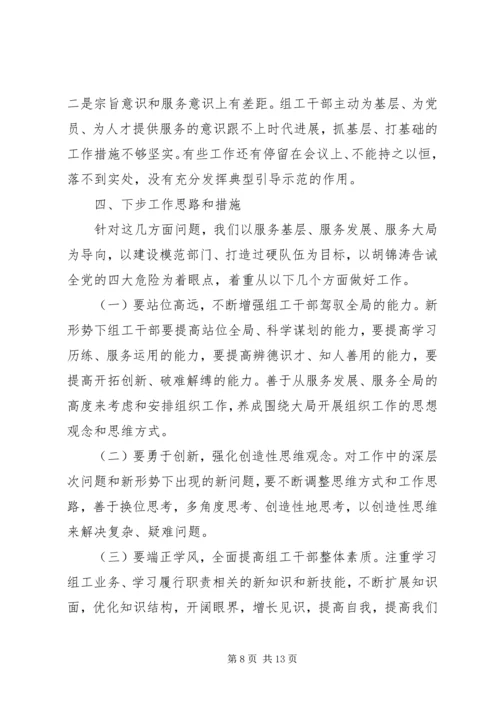 二是宗旨意识和服务意识上有差距。组工干部主动为基层、为党员、为人才提供服务的意识跟不上时代进展，抓基层、打基础的工作措施不够坚实。有些工作还有停留在会议上、不能持之以恒，落不到实处，没有充分发挥典型引导示范的作用。

四、下步工作思路和措施

针对这几方面问题，我们以服务基层、服务发展、服务大局为导向，以建设模范部门、打造过硬队伍为目标，以胡锦涛告诫全党的四大危险为着眼点，着重从以下几个方面做好工作。

（一）要站位高远，不断增强组工干部驾驭全局的能力。新形势下组工干部要提高站位全局、科学谋划的能力，要提高学习历练、服务运用的能力，要提高辨德识才、知人善用的能力，要提高开拓创新、破难解缚的能力。善于从服务发展、服务全局的高度来考虑和安排组织工作，养成围绕大局开展组织工作的思想观念和思维方式。

（二）要勇于创新，强化创造性思维观念。对工作中的深层次问题和新形势下出现的新问题，要不断调整思维方式和工作思路，善于换位思考，多角度思考、创造性地思考，以创造性思维来解决复杂、疑难问题。

（三）要端正学风，全面提高组工干部整体素质。注重学习组工业务、学习履行职责相关的新知识和新技能，不断扩展知识面，优化知识结构，开阔眼界，增长见识，提高自我，提高我们

第 8 页 共 13 页